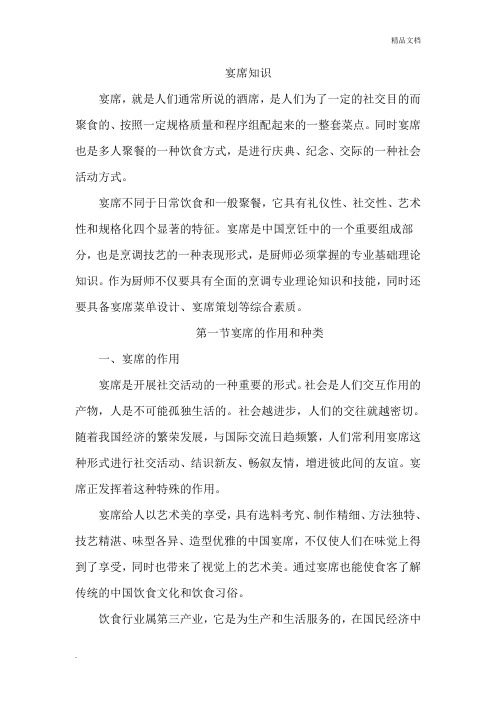 精品文档

宴席知识

宴席，就是人们通常所说的酒席，是人们为了一定的社交目的而聚食的、按照一定规格质量和程序组配起来的一整套菜点。同时宴席也是多人聚餐的一种饮食方式，是进行庆典、纪念、交际的一种社会活动方式。

宴席不同于日常饮食和一般聚餐，它具有礼仪性、社交性、艺术性和规格化四个显著的特征。宴席是中国烹饪中的一个重要组成部分，也是烹调技艺的一种表现形式，是厨师必须掌握的专业基础理论知识。作为厨师不仅要具有全面的烹调专业理论知识和技能，同时还要具备宴席菜单设计、宴席策划等综合素质。

第一节宴席的作用和种类

一、宴席的作用

宴席是开展社交活动的一种重要的形式。社会是人们交互作用的产物，人是不可能孤独生活的。社会越进步，人们的交往就越密切。随着我国经济的繁荣发展，与国际交流日趋频繁，人们常利用宴席这种形式进行社交活动、结识新友、畅叙友情，增进彼此间的友谊。宴席正发挥着这种特殊的作用。

宴席给人以艺术美的享受，具有选料考究、制作精细、方法独特、技艺精湛、味型各异、造型优雅的中国宴席，不仅使人们在味觉上得到了享受，同时也带来了视觉上的艺术美。通过宴席也能使食客了解传统的中国饮食文化和饮食习俗。

饮食行业属第三产业，它是为生产和生活服务的，在国民经济中

.